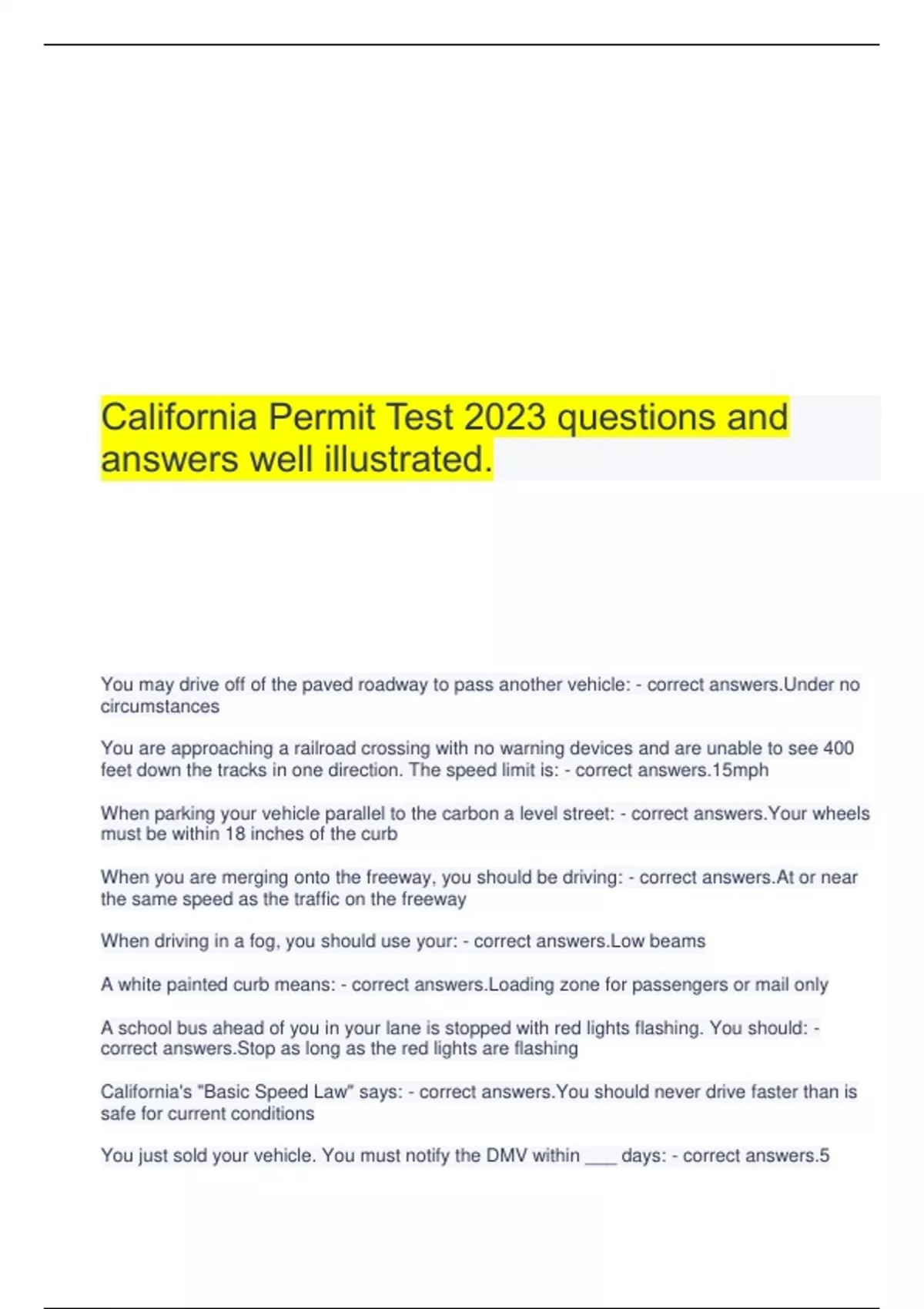 California Permit Test 2023 questions and answers well illustrated.

You may drive off of the paved roadway to pass another vehicle: - correct answers.Under no circumstances

You are approaching a railroad crossing with no warning devices and are unable to see 400 feet down the tracks in one direction. The speed limit is: - correct answers.15mph

When parking your vehicle parallel to the carbon a level street: - correct answers.Your wheels must be within 18 inches of the curb

When you are merging onto the freeway, you should be driving: - correct answers.At or near the same speed as the traffic on the freeway

When driving in a fog, you should use your: - correct answers.Low beams

A white painted curb means: - correct answers.Loading zone for passengers or mail only

A school bus ahead of you in your lane is stopped with red lights flashing. You should: - correct answers.Stop as long as the red lights are flashing

California's "Basic Speed Law" says: - correct answers.You should never drive faster than is safe for current conditions

You just sold your vehicle. You must notify the DMV within ___ days: - correct answers.5